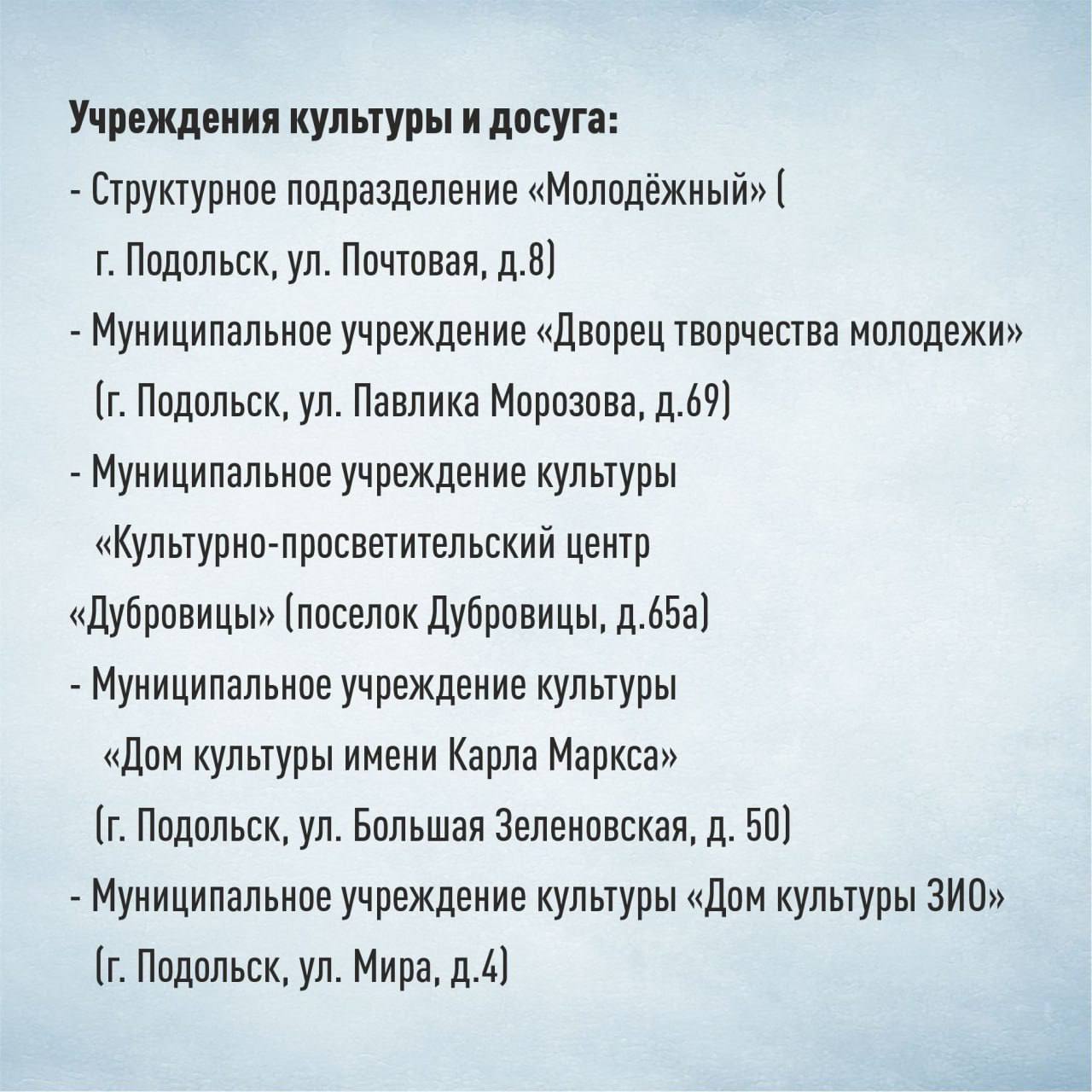 Учреждения культуры и досуга:
- Структурное подразделение «Молодёжный» ( г. Подольск, ул. Почтовая, д.8)
- Муниципальное учреждение «Дворец творчества молодежи» (г. Подольск, ул. Павлика Морозова, д.69)
- Муниципальное учреждение культуры «Культурно-просветительский центр «Дубровицы» (поселок Дубровицы, д.65а)
- Муниципальное учреждение культуры «Дом культуры имени Карла Маркса» (г. Подольск, ул. Большая Зеленовская, д. 50)
- Муниципальное учреждение культуры «Дом культуры ЗИО» (г. Подольск, ул. Мира, д.4)